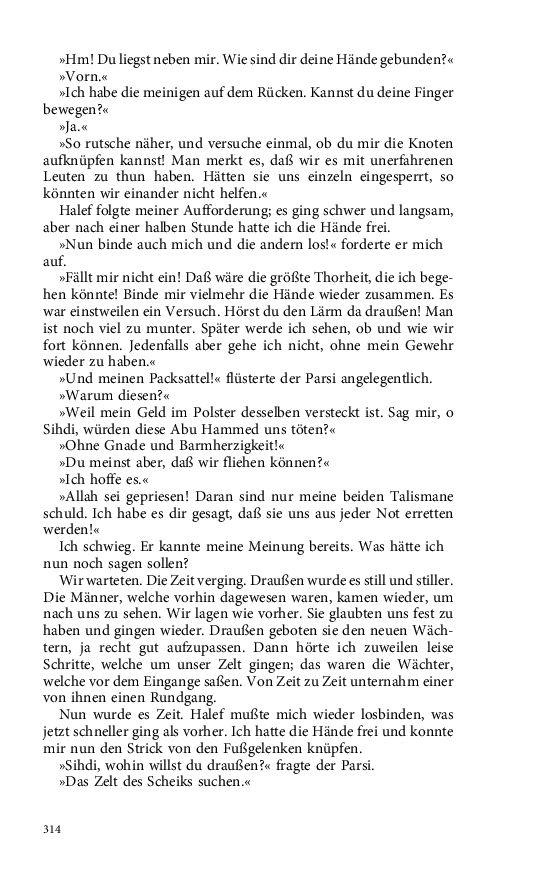 »Hm! Du liegst neben mir. Wie sind dir deine Hände gebunden?«

»Vorn.«

»Ich habe die meinigen auf dem Rücken. Kannst du deine Finger bewegen?«

»Ja.«

»So rutsche näher, und versuche einmal, ob du mir die Knoten aufknüpfen kannst! Man merkt es, daß wir es mit unerfahrenen Leuten zu thun haben. Hätten sie uns einzeln eingesperrt, so könnten wir einander nicht helfen.«

Halef folgte meiner Aufforderung; es ging schwer und langsam, aber nach einer halben Stunde hatte ich die Hände frei.

»Nun binde auch mich und die andern los!« forderte er mich auf.

»Fällt mir nicht ein! Daß wäre die größte Thorheit, die ich begehen könnte! Binde mir vielmehr die Hände wieder zusammen. Es war einstweilen ein Versuch. Hörst du den Lärm da draußen! Man ist noch viel zu munter. Später werde ich sehen, ob und wie wir fort können. Jedenfalls aber gehe ich nicht, ohne mein Gewehr wieder zu haben.«

»Und meinen Packsattel!« flüsterte der Parsi angelegentlich.

»Warum diesen?«

»Weil mein Geld im Polster desselben versteckt ist. Sag mir, o Sihdi, würden diese Abu Hammed uns töten?«

»Ohne Gnade und Barmherzigkeit!«

»Du meinst aber, daß wir fliehen können?«

»Ich hoffe es.«

»Allah sei gepriesen! Daran sind nur meine beiden Talismane schuld. Ich habe es dir gesagt, daß sie uns aus jeder Not erretten werden!«

Ich schwieg. Er kannte meine Meinung bereits. Was hätte ich nun noch sagen sollen?

Wir warteten. Die Zeit verging. Draußen wurde es still und stiller. Die Männer, welche vorhin dagewesen waren, kamen wieder, um nach uns zu sehen. Wir lagen wie vorher. Sie glaubten uns fest zu haben und gingen wieder. Draußen geboten sie den neuen Wächtern, ja recht gut aufzupassen. Dann hörte ich zuweilen leise Schritte, welche um unser Zelt gingen; das waren die Wächter, welche vor dem Eingange saßen. Von Zeit zu Zeit unternahm einer von ihnen einen Rundgang.

Nun wurde es Zeit. Halef mußte mich wieder losbinden, was jetzt schneller ging als vorher. Ich hatte die Hände frei und konnte mir nun den Strick von den Fußgelenken knüpfen.

»Sihdi, wohin willst du draußen?« fragte der Parsi.

»Das Zelt des Scheiks suchen.«

314